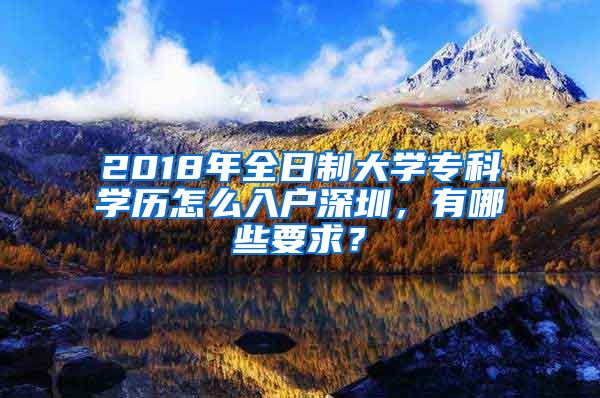 2018年全日制大学专科学历怎么入户深圳，有哪些要求？